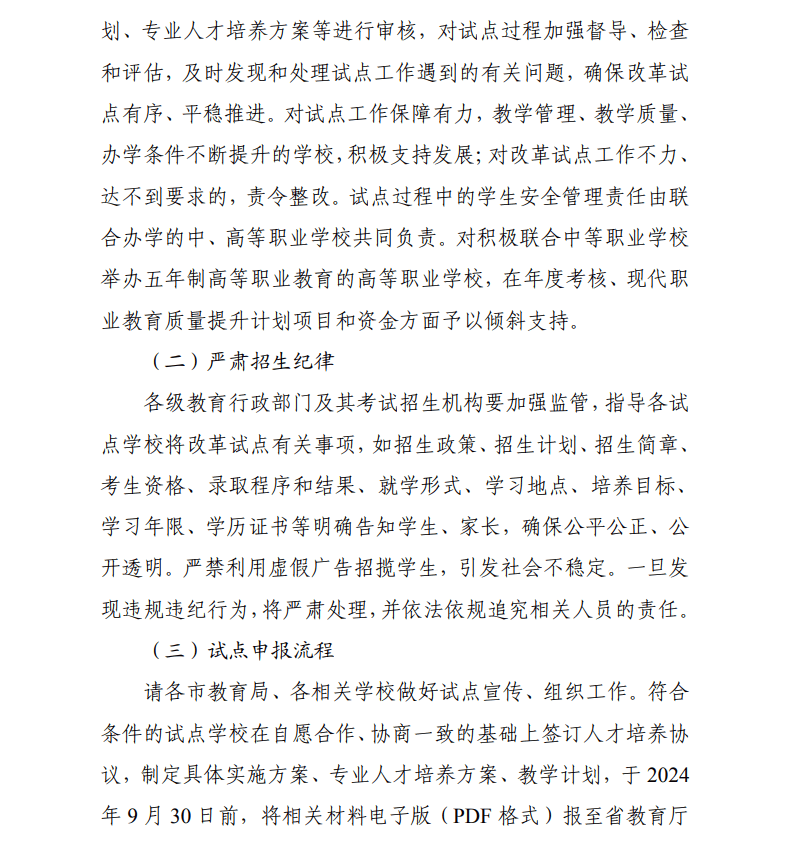 划、专业人才培养方案等进行审核，对试点过程加强督导、检查和评估，及时发现和处理试点工作遇到的有关问题，确保改革试点有序、平稳推进。对试点工作保障有力，教学管理、教学质量、办学条件不断提升的学校，积极支持发展；对改革试点工作不力、达不到要求的，责令整改。试点过程中的学生安全管理责任由联合办学的中、高等职业学校共同负责。对积极联合中等职业学校举办五年制高等职业教育的高等职业学校，在年度考核、现代职业教育质量提升计划项目和资金方面予以倾斜支持。

（二）严肃招生纪律

各级教育行政部门及其考试招生机构要加强监管，指导各试点学校将改革试点有关事项，如招生政策、招生计划、招生简章、考生资格、录取程序和结果、就学形式、学习地点、培养目标、学习年限、学历证书等明确告知学生、家长，确保公平公正、公开透明。严禁利用虚假广告招揽学生，引发社会不稳定。一旦发现违规违纪行为，将严肃处理，并依法依规追究相关人员的责任。

（三）试点申报流程

请各市教育局、各相关学校做好试点宣传、组织工作。符合条件的试点学校在自愿合作、协商一致的基础上签订人才培养协议，制定具体实施方案、专业人才培养方案、教学计划，于 2024 年 9 月 30 日前，将相关材料电子版（PDF 格式）报至省教育厅